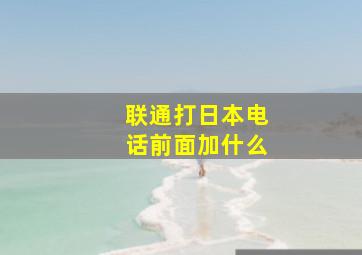 联通打日本电话前面加什么